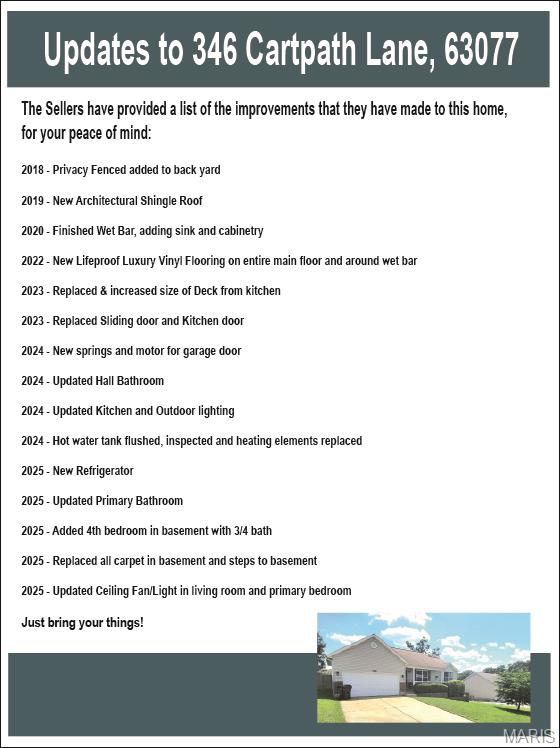 Updates to 346 Cartpath Lane, 63077

The Sellers have provided a list of the improvements that they have made to this home, for your peace of mind:

2018 - Privacy Fenced added to back yard

2019 - New Architectural Shingle Roof

2020 - Finished Wet Bar, adding sink and cabinetry

2022 - New Lifeproof Luxury Vinyl Flooring on entire main floor and around wet bar

2023 - Replaced & increased size of Deck from kitchen

2023 - Replaced Sliding door and Kitchen door

2024 - New springs and motor for garage door

2024 - Updated Hall Bathroom

2024 - Updated Kitchen and Outdoor lighting

2024 - Hot water tank flushed, inspected and heating elements replaced

2025 - New Refrigerator

2025 - Updated Primary Bathroom

2025 - Added 4th bedroom in basement with 3/4 bath

2025 - Replaced all carpet in basement and steps to basement

2025 - Updated Ceiling Fan/Light in living room and primary bedroom

Just bring your things!

MARIS